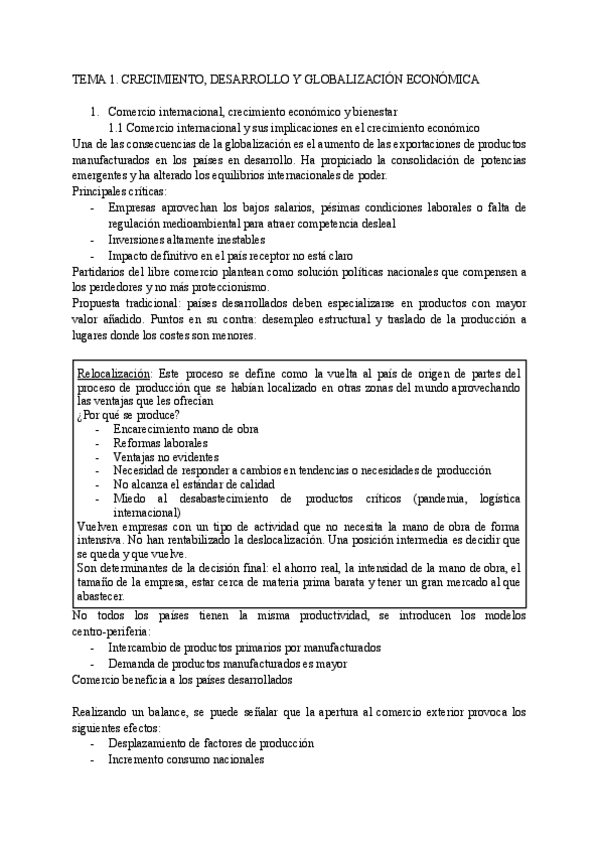 TEMA 1. CRECIMIENTO, DESARROLLO Y GLOBALIZACIÓN ECONÓMICA

1. Comercio internacional, crecimiento económico y bienestar
1.1 Comercio internacional y sus implicaciones en el crecimiento económico

Una de las consecuencias de la globalización es el aumento de las exportaciones de productos manufacturados en los países en desarrollo. Ha propiciado la consolidación de potencias emergentes y ha alterado los equilibrios internacionales de poder.

Principales críticas:
- Empresas aprovechan los bajos salarios, pésimas condiciones laborales o falta de regulación medioambiental para atraer competencia desleal
- Inversiones altamente inestables
- Impacto definitivo en el país receptor no está claro

Partidarios del libre comercio plantean como solución políticas nacionales que compensen a los perdedores y no más proteccionismo.

Propuesta tradicional: países desarrollados deben especializarse en productos con mayor valor añadido. Puntos en su contra: desempleo estructural y traslado de la producción a lugares donde los costes son menores.

Relocalización: Este proceso se define como la vuelta al país de origen de partes del proceso de producción que se habían localizado en otras zonas del mundo aprovechando las ventajas que les ofrecían
¿Por qué se produce?
- Encarecimiento mano de obra
- Reformas laborales
- Ventajas no evidentes
- Necesidad de responder a cambios en tendencias o necesidades de producción
- No alcanza el estándar de calidad
- Miedo al desabastecimiento de productos críticos (pandemia, logística internacional)

Vuelven empresas con un tipo de actividad que no necesita la mano de obra de forma intensiva. No han rentabilizado la deslocalización. Una posición intermedia es decidir que se queda y que vuelve.
Son determinantes de la decisión final: el ahorro real, la intensidad de la mano de obra, el tamaño de la empresa, estar cerca de materia prima barata y tener un gran mercado al que abastecer.

No todos los países tienen la misma productividad, se introducen los modelos centro-periferia:
- Intercambio de productos primarios por manufacturados
- Demanda de productos manufacturados es mayor

Comercio beneficia a los países desarrollados

Realizando un balance, se puede señalar que la apertura al comercio exterior provoca los siguientes efectos:
- Desplazamiento de factores de producción
- Incremento consumo nacionales